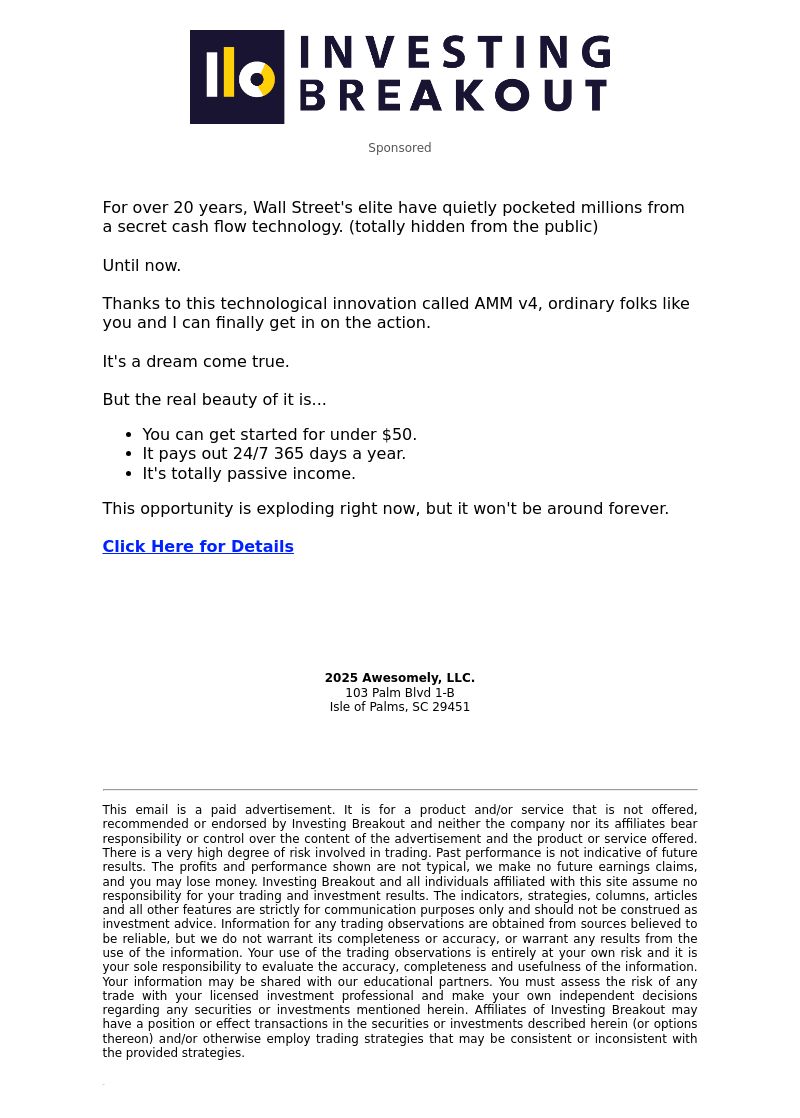 INVESTING BREAKOUT

Sponsored

For over 20 years, Wall Street's elite have quietly pocketed millions from a secret cash flow technology. (totally hidden from the public)

Until now.

Thanks to this technological innovation called AMM v4, ordinary folks like you and I can finally get in on the action.

It's a dream come true.

But the real beauty of it is...

- You can get started for under $50.
- It pays out 24/7 365 days a year.
- It's totally passive income.

This opportunity is exploding right now, but it won't be around forever.

Click Here for Details

2025 Awesomely, LLC.
103 Palm Blvd 1-B
Isle of Palms, SC 29451

This email is a paid advertisement. It is for a product and/or service that is not offered, recommended or endorsed by Investing Breakout and neither the company nor its affiliates bear responsibility or control over the content of the advertisement and the product or service offered. There is a very high degree of risk involved in trading. Past performance is not indicative of future results. The profits and performance shown are not typical, we make no future earnings claims, and you may lose money. Investing Breakout and all individuals affiliated with this site assume no responsibility for your trading and investment results. The indicators, strategies, columns, articles and all other features are strictly for communication purposes only and should not be construed as investment advice. Information for any trading observations are obtained from sources believed to be reliable, but we do not warrant its completeness or accuracy, or warrant any results from the use of the information. Your use of the trading observations is entirely at your own risk and it is your sole responsibility to evaluate the accuracy, completeness and usefulness of the information. Your information may be shared with our educational partners. You must assess the risk of any trade with your licensed investment professional and make your own independent decisions regarding any securities or investments mentioned herein. Affiliates of Investing Breakout may have a position or effect transactions in the securities or investments described herein (or options thereon) and/or otherwise employ trading strategies that may be consistent or inconsistent with the provided strategies.